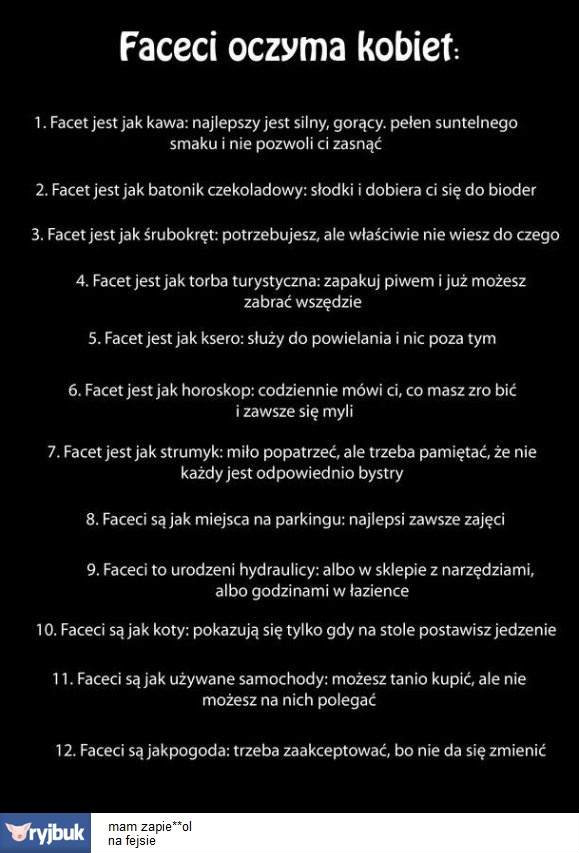 Faceci oczyma kobiet:

1. Facet jest jak kawa: najlepszy jest silny, gorący. pełen suntelnego smaku i nie pozwoli ci zasnąć

2. Facet jest jak batonik czekoladowy: słodki i dobiera ci się do bioder

3. Facet jest jak śrubokręt: potrzebujesz, ale właściwie nie wiesz do czego

4. Facet jest jak torba turystyczna: zapakuj piwem i już możesz zabrać wszędzie

5. Facet jest jak ksero: służy do powielania i nic poza tym

6. Facet jest jak horoskop: codziennie mówi ci, co masz zro bić i zawsze się myli

7. Facet jest jak strumyk: miło popatrzeć, ale trzeba pamiętać, że nie każdy jest odpowiednio bystry

8. Faceci są jak miejsca na parkingu: najlepsi zawsze zajęci

9. Faceci to urodzeni hydraulicy: albo w sklepie z narzędziami, albo godzinami w łazience

10. Faceci są jak koty: pokazują się tylko gdy na stole postawisz jedzenie

11. Faceci są jak używane samochody: możesz tanio kupić, ale nie możesz na nich polegać

12. Faceci są jakpogoda: trzeba zaakceptować, bo nie da się zmienić

ryjbuk

mam zapie**ol na fejsie